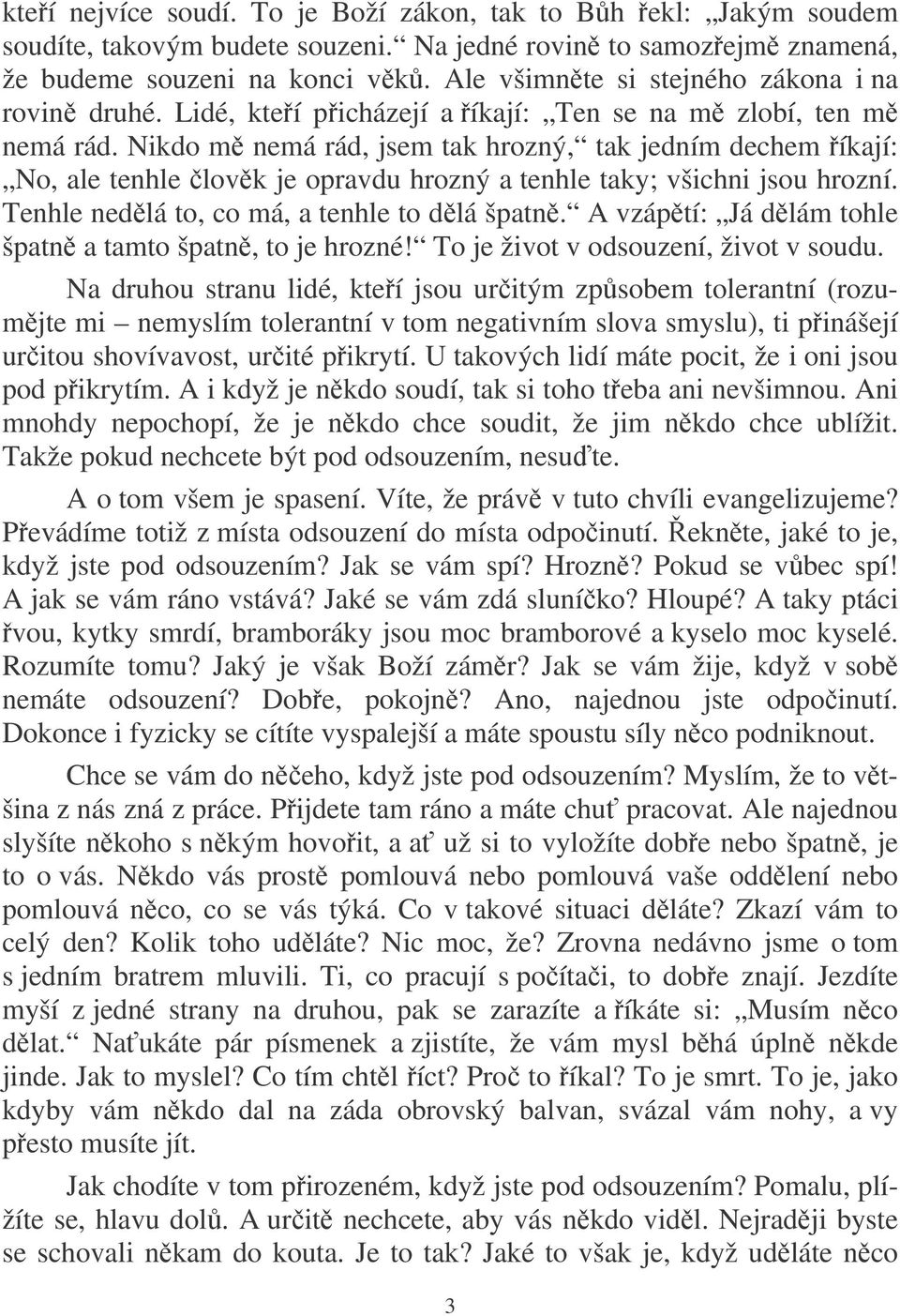 kteří nejvíce soudí. To je Boží zákon, tak to Bůh řekl: „Jakým soudem soudíte, takovým budete souzeni.“ Na jedné rovině to samozřejmě znamená, že budeme souzeni na konci věků. Ale všimněte si stejného zákona i na rovině druhé. Lidé, kteří přicházejí a říkají: „Ten se na mě zlobí, ten mě nemá rád. Nikdo mě nemá rád, jsem tak hrozný,“ tak jedním dechem říkají: „No, ale tenhle člověk je opravdu hrozný a tenhle taky; všichni jsou hrozní. Tenhle nedělá to, co má, a tenhle to dělá špatně.“ A vzápětí: „Já dělám tohle špatně a tamto špatně, to je hrozné!“ To je život v odsouzení, život v soudu.

Na druhou stranu lidé, kteří jsou určitým způsobem tolerantní (rozumějte mi – nemyslím tolerantní v tom negativním slova smyslu), ti přinášejí určitou shovívavost, určité přikrytí. U takových lidí máte pocit, že i oni jsou pod přikrytím. A i když je někdo soudí, tak si toho třeba ani nevšimnou. Ani mnohdy nepochopí, že je někdo chce soudit, že jim někdo chce ublížit. Takže pokud nechcete být pod odsouzením, nesuďte.

A o tom všem je spasení. Víte, že právě v tuto chvíli evangelizujeme? Převádíme totiž z místa odsouzení do místa odpočinutí. Řekněte, jaké to je, když jste pod odsouzením? Jak se vám spí? Hrozně? Pokud se vůbec spí! A jak se vám ráno vstává? Jaké se vám zdá sluníčko? Hloupé? A taky ptáci řvou, kytky smrdí, bramboráky jsou moc bramborové a kyselo moc kyselé. Rozumíte tomu? Jaký je však Boží záměr? Jak se vám žije, když v sobě nemáte odsouzení? Dobře, pokojně? Ano, najednou jste odpočinutí. Dokonce i fyzicky se cítíte vyspalejší a máte spoustu síly něco podniknout.

Chce se vám do něčeho, když jste pod odsouzením? Myslím, že to většina z nás zná z práce. Přijdete tam ráno a máte chuť pracovat. Ale najednou slyšíte někoho s někým hovořit, a ať už si to vyložíte dobře nebo špatně, je to o vás. Někdo vás prostě pomlouvá nebo pomlouvá vaše oddělení nebo pomlouvá něco, co se vás týká. Co v takové situaci děláte? Zkazí vám to celý den? Kolik toho uděláte? Nic moc, že? Zrovna nedávno jsme o tom s jedním bratrem mluvili. Ti, co pracují s počítači, to dobře znají. Jezdíte myší z jedné strany na druhou, pak se zarazíte a říkáte si: „Musím něco dělat.“ Naťukáte pár písmenek a zjistíte, že vám mysl běhá úplně někde jinde. Jak to myslel? Co tím chtěl říct? Proč to říkal? To je smrt. To je, jako kdyby vám někdo dal na záda obrovský balvan, svázal vám nohy, a vy přesto musíte jít.

Jak chodíte v tom přirozeném, když jste pod odsouzením? Pomalu, plížíte se, hlavu dolů. A určitě nechcete, aby vás někdo viděl. Nejraději byste se schovali někam do kouta. Je to tak? Jaké to však je, když uděláte něco

3